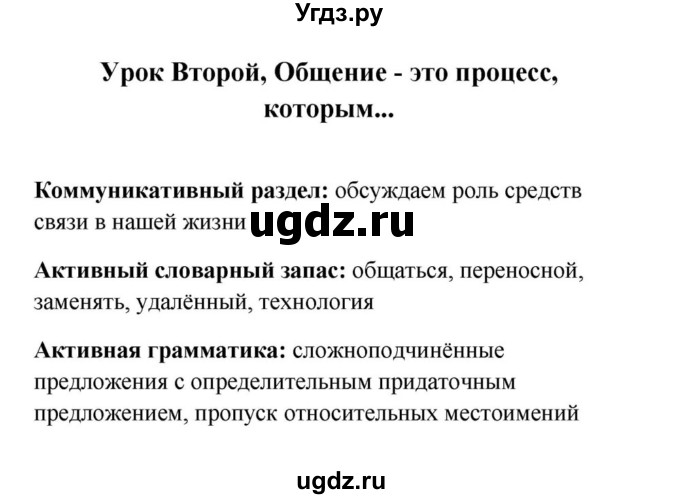 Угдз.ру

Урок Второй, Общение - это процесс, которым...

Коммуникативный раздел: обсуждаем роль средств связи в нашей жизни ugdz.ru

Активный словарный запас: общаться, переносной, заменять, удалённый, технология

Активная грамматика: сложноподчинённые предложения с определительным придаточным предложением, пропуск относительных местоимений

ugdz.ru